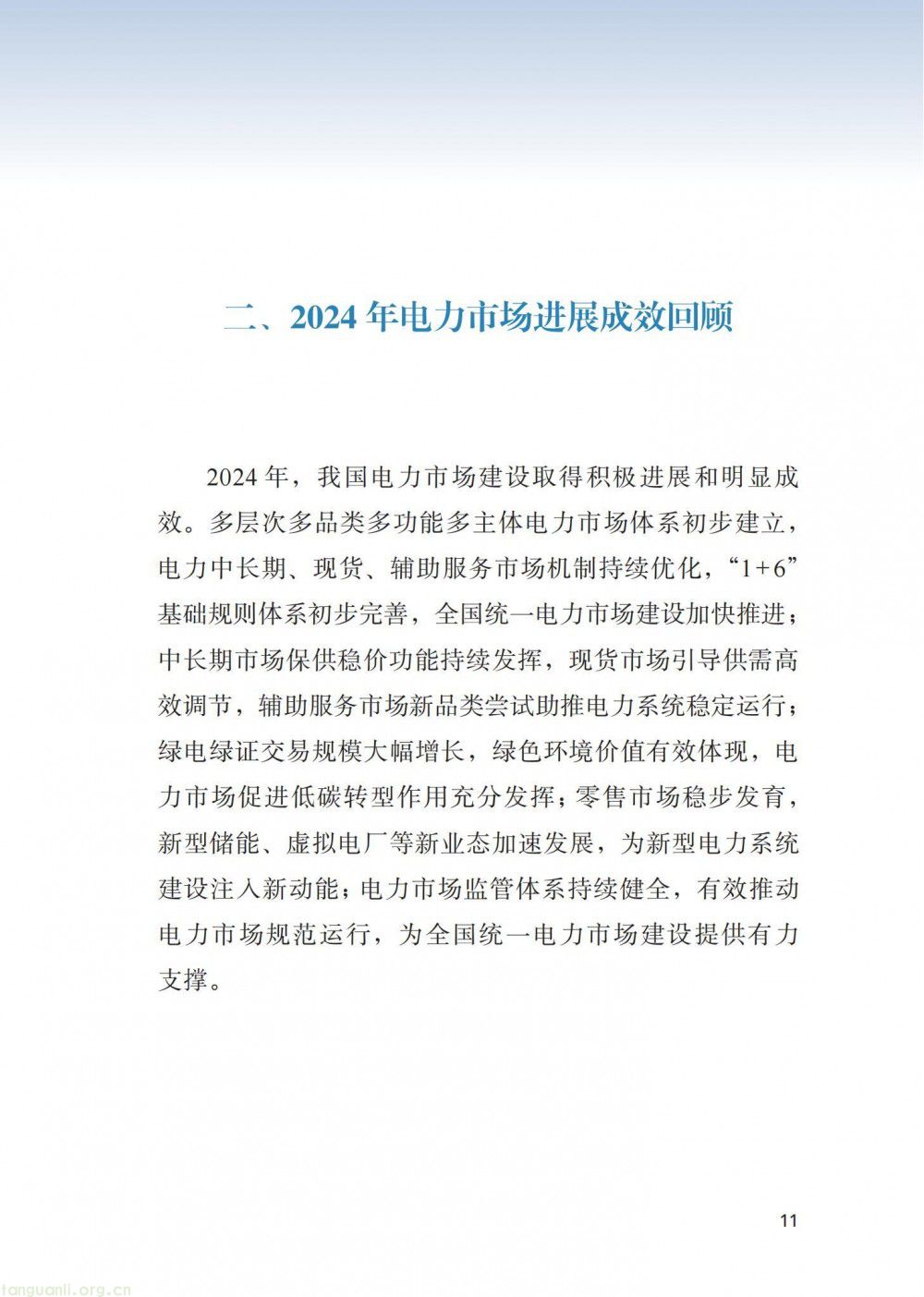 二、2024 年电力市场进展成效回顾

2024 年，我国电力市场建设取得积极进展和明显成效。多层次多品类多功能多主体电力市场体系初步建立，电力中长期、现货、辅助服务市场机制持续优化，“1+6”基础规则体系初步完善，全国统一电力市场建设加快推进；中长期市场保供稳价功能持续发挥，现货市场引导供需高效调节，辅助服务市场新品类尝试助推电力系统稳定运行；绿电绿证交易规模大幅增长，绿色环境价值有效体现，电力市场促进低碳转型作用充分发挥；零售市场稳步发育，新型储能、虚拟电厂等新业态加速发展，为新型电力系统建设注入新动能；电力市场监管体系持续健全，有效推动电力市场规范运行，为全国统一电力市场建设提供有力支撑。

11

tanguanli.org.cn